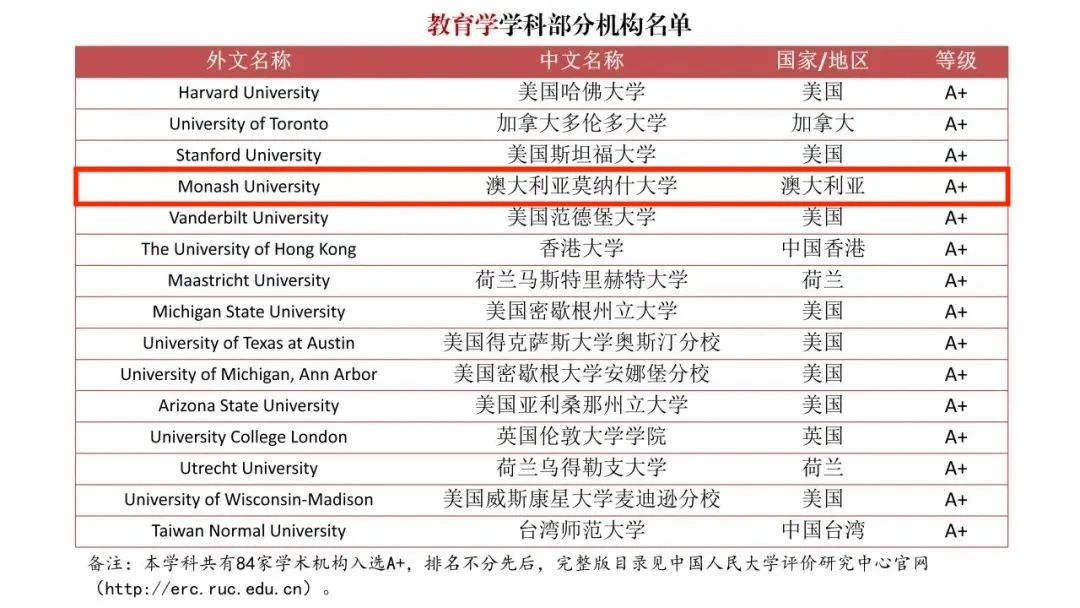 教育学学科部分机构名单

| 外文名称 | 中文名称 | 国家/地区 | 等级 |
|---|---|---|---|
| Harvard University | 美国哈佛大学 | 美国 | A+ |
| University of Toronto | 加拿大多伦多大学 | 加拿大 | A+ |
| Stanford University | 美国斯坦福大学 | 美国 | A+ |
| Monash University | 澳大利亚莫纳什大学 | 澳大利亚 | A+ |
| Vanderbilt University | 美国范德堡大学 | 美国 | A+ |
| The University of Hong Kong | 香港大学 | 中国香港 | A+ |
| Maastricht University | 荷兰马斯特里赫特大学 | 荷兰 | A+ |
| Michigan State University | 美国密歇根州立大学 | 美国 | A+ |
| University of Texas at Austin | 美国得克萨斯大学奥斯汀分校 | 美国 | A+ |
| University of Michigan, Ann Arbor | 美国密歇根大学安娜堡分校 | 美国 | A+ |
| Arizona State University | 美国亚利桑那州立大学 | 美国 | A+ |
| University College London | 英国伦敦大学学院 | 英国 | A+ |
| Utrecht University | 荷兰乌得勒支大学 | 荷兰 | A+ |
| University of Wisconsin-Madison | 美国威斯康星大学麦迪逊分校 | 美国 | A+ |
| Taiwan Normal University | 台湾师范大学 | 中国台湾 | A+ |

备注：本学科共有84家学术机构入选A+，排名不分先后，完整版目录见中国人民大学评价研究中心官网（http://erc.ruc.edu.cn）。